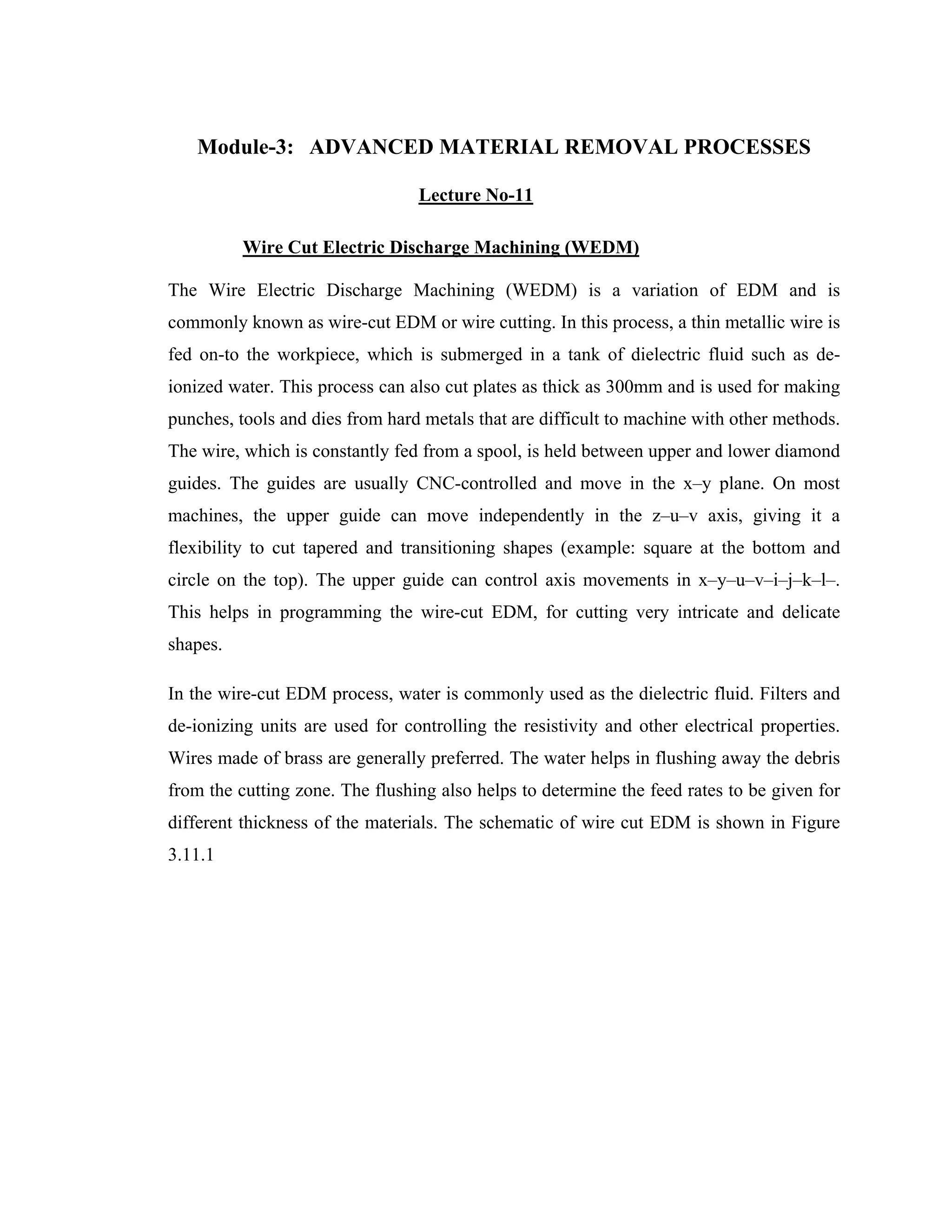 Module-3: ADVANCED MATERIAL REMOVAL PROCESSES

Lecture No-11

Wire Cut Electric Discharge Machining (WEDM)

The Wire Electric Discharge Machining (WEDM) is a variation of EDM and is commonly known as wire-cut EDM or wire cutting. In this process, a thin metallic wire is fed on-to the workpiece, which is submerged in a tank of dielectric fluid such as de-ionized water. This process can also cut plates as thick as 300mm and is used for making punches, tools and dies from hard metals that are difficult to machine with other methods. The wire, which is constantly fed from a spool, is held between upper and lower diamond guides. The guides are usually CNC-controlled and move in the x–y plane. On most machines, the upper guide can move independently in the z–u–v axis, giving it a flexibility to cut tapered and transitioning shapes (example: square at the bottom and circle on the top). The upper guide can control axis movements in x–y–u–v–i–j–k–l–. This helps in programming the wire-cut EDM, for cutting very intricate and delicate shapes.

In the wire-cut EDM process, water is commonly used as the dielectric fluid. Filters and de-ionizing units are used for controlling the resistivity and other electrical properties. Wires made of brass are generally preferred. The water helps in flushing away the debris from the cutting zone. The flushing also helps to determine the feed rates to be given for different thickness of the materials. The schematic of wire cut EDM is shown in Figure 3.11.1